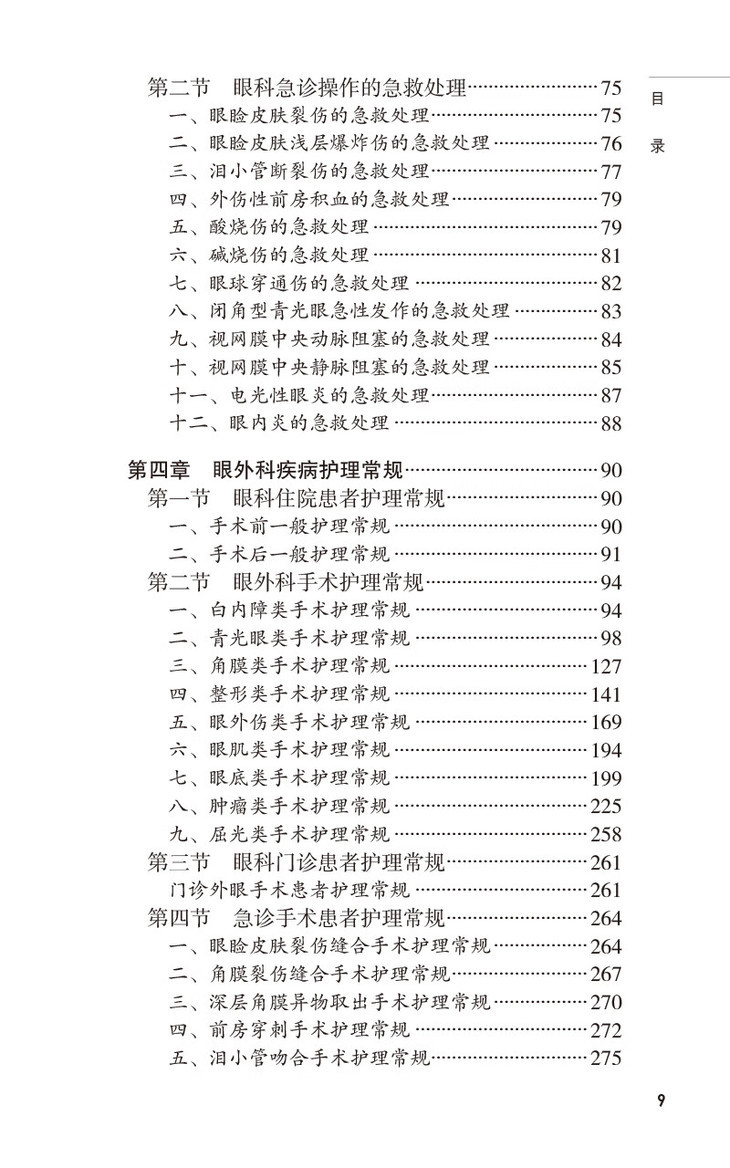 目录

第二节　眼科急诊操作的急救处理……75
一、眼睑皮肤裂伤的急救处理……75
二、眼睑皮肤浅层爆炸伤的急救处理……76
三、泪小管断裂伤的急救处理……77
四、外伤性前房积血的急救处理……79
五、酸烧伤的急救处理……79
六、碱烧伤的急救处理……81
七、眼球穿通伤的急救处理……82
八、闭角型青光眼急性发作的急救处理……83
九、视网膜中央动脉阻塞的急救处理……84
十、视网膜中央静脉阻塞的急救处理……85
十一、电光性眼炎的急救处理……87
十二、眼内炎的急救处理……88

第四章　眼外科疾病护理常规……90
第一节　眼科住院患者护理常规……90
一、手术前一般护理常规……90
二、手术后一般护理常规……91
第二节　眼外科手术护理常规……94
一、白内障类手术护理常规……94
二、青光眼类手术护理常规……98
三、角膜类手术护理常规……127
四、整形类手术护理常规……141
五、眼外伤类手术护理常规……169
六、眼肌类手术护理常规……194
七、眼底类手术护理常规……199
八、肿瘤类手术护理常规……225
九、屈光类手术护理常规……258
第三节　眼科门诊患者护理常规……261
门诊外眼手术患者护理常规……261
第四节　急诊手术患者护理常规……264
一、眼睑皮肤裂伤缝合手术护理常规……264
二、角膜裂伤缝合手术护理常规……267
三、深层角膜异物取出手术护理常规……270
四、前房穿刺手术护理常规……272
五、泪小管吻合手术护理常规……275

9